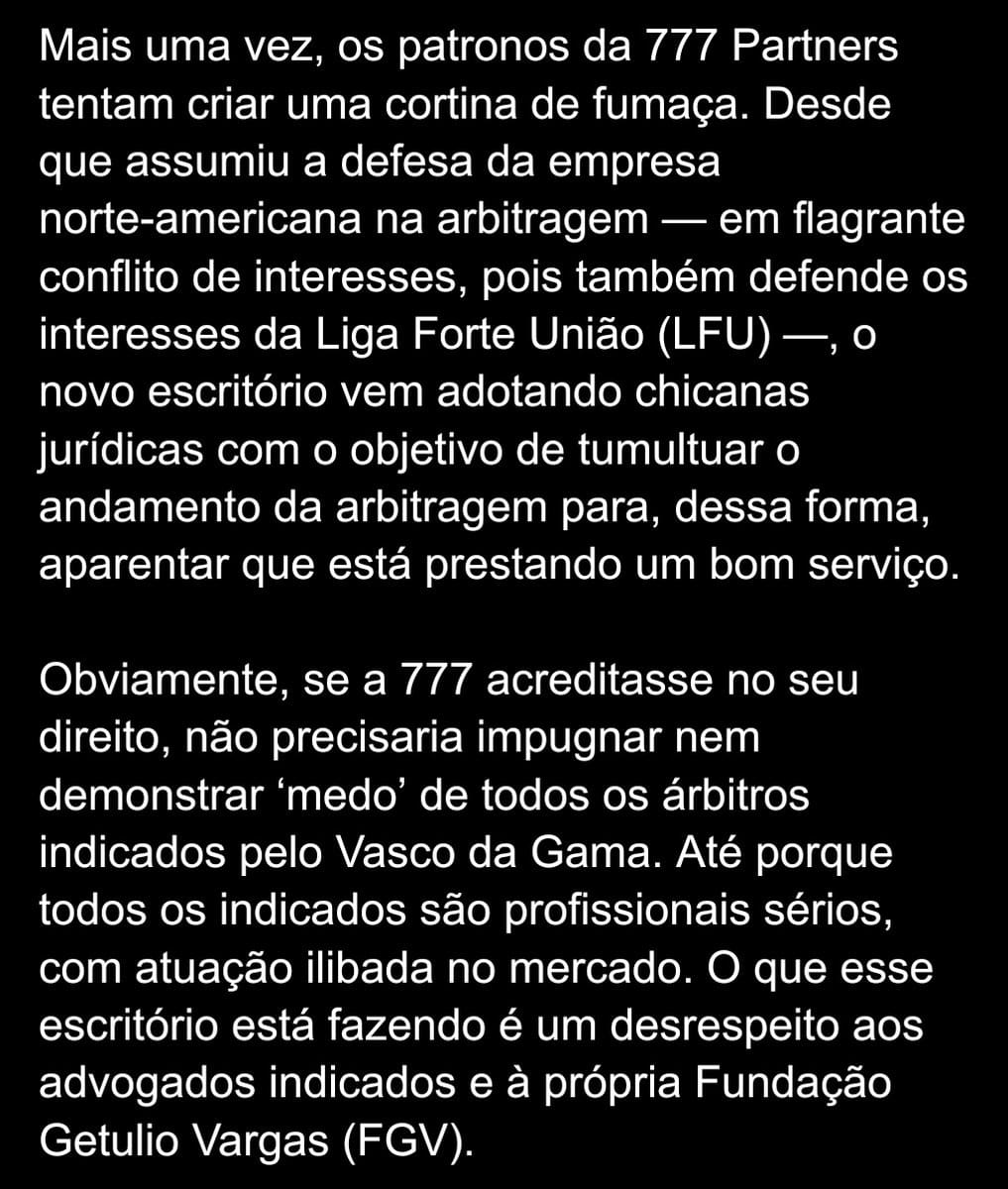 Mais uma vez, os patronos da 777 Partners tentam criar uma cortina de fumaça. Desde que assumiu a defesa da empresa norte-americana na arbitragem — em flagrante conflito de interesses, pois também defende os interesses da Liga Forte União (LFU) —, o novo escritório vem adotando chicanas jurídicas com o objetivo de tumultuar o andamento da arbitragem para, dessa forma, aparentar que está prestando um bom serviço.

Obviamente, se a 777 acreditasse no seu direito, não precisaria impugnar nem demonstrar 'medo' de todos os árbitros indicados pelo Vasco da Gama. Até porque todos os indicados são profissionais sérios, com atuação ilibada no mercado. O que esse escritório está fazendo é um desrespeito aos advogados indicados e à própria Fundação Getulio Vargas (FGV).